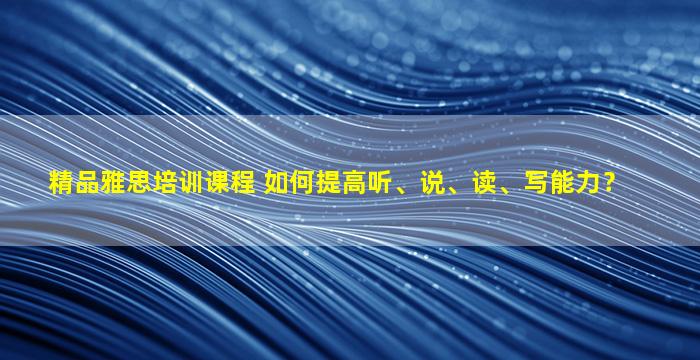 精品雅思培训课程 如何提高听、说、读、写能力?